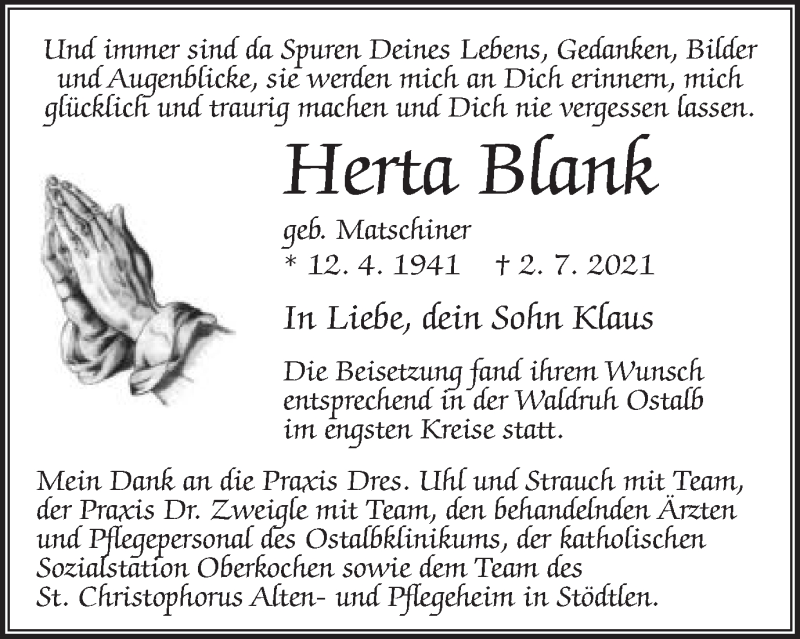 Und immer sind da Spuren Deines Lebens, Gedanken, Bilder und Augenblicke, sie werden mich an Dich erinnern, mich glücklich und traurig machen und Dich nie vergessen lassen.

Herta Blank

geb. Matschiner
* 12. 4. 1941 † 2. 7. 2021

In Liebe, dein Sohn Klaus

Die Beisetzung fand ihrem Wunsch entsprechend in der Waldruh Ostalb im engsten Kreise statt.

Mein Dank an die Praxis Dres. Uhl und Strauch mit Team, der Praxis Dr. Zweigle mit Team, den behandelnden Ärzten und Pflegepersonal des Ostalbklinikums, der katholischen Sozialstation Oberkochen sowie dem Team des St. Christophorus Alten- und Pflegeheim in Stödtlen.